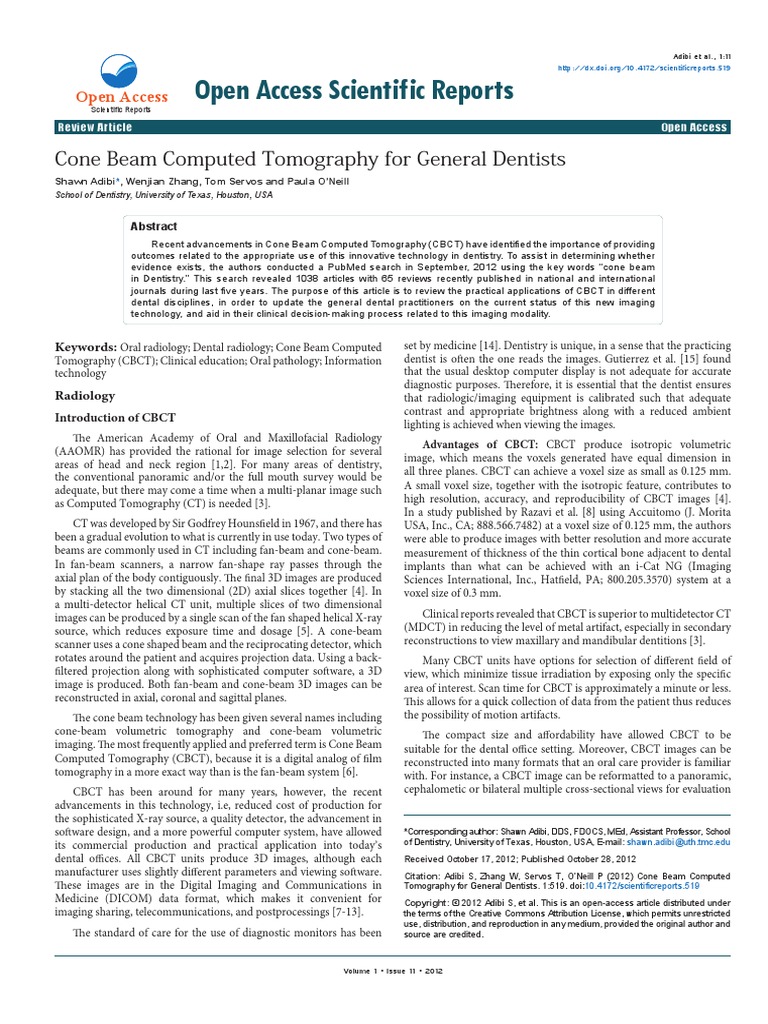 Open Access
Scientific Reports

Open Access Scientific Reports

Adibi et al., 1:11
http://dx.doi.org/10.4172/scientificreports.519

Review Article
Open Access

Cone Beam Computed Tomography for General Dentists

Shawn Adibi*, Wenjian Zhang, Tom Servos and Paula O'Neill
School of Dentistry, University of Texas, Houston, USA

Abstract

Recent advancements in Cone Beam Computed Tomography (CBCT) have identified the importance of providing outcomes related to the appropriate use of this innovative technology in dentistry. To assist in determining whether evidence exists, the authors conducted a PubMed search in September, 2012 using the key words "cone beam in Dentistry." This search revealed 1038 articles with 65 reviews recently published in national and international journals during last five years. The purpose of this article is to review the practical applications of CBCT in different dental disciplines, in order to update the general dental practitioners on the current status of this new imaging technology, and aid in their clinical decision-making process related to this imaging modality.

Keywords: Oral radiology; Dental radiology; Cone Beam Computed Tomography (CBCT); Clinical education; Oral pathology; Information technology

Radiology

Introduction of CBCT

The American Academy of Oral and Maxillofacial Radiology (AAOMR) has provided the rational for image selection for several areas of head and neck region [1,2]. For many areas of dentistry, the conventional panoramic and/or the full mouth survey would be adequate, but there may come a time when a multi-planar image such as Computed Tomography (CT) is needed [3].

CT was developed by Sir Godfrey Hounsfield in 1967, and there has been a gradual evolution to what is currently in use today. Two types of beams are commonly used in CT including fan-beam and cone-beam. In fan-beam scanners, a narrow fan-shape ray passes through the axial plan of the body contiguously. The final 3D images are produced by stacking all the two dimensional (2D) axial slices together [4]. In a multi-detector helical CT unit, multiple slices of two dimensional images can be produced by a single scan of the fan shaped helical X-ray source, which reduces exposure time and dosage [5]. A cone-beam scanner uses a cone shaped beam and the reciprocating detector, which rotates around the patient and acquires projection data. Using a back-filtered projection along with sophisticated computer software, a 3D image is produced. Both fan-beam and cone-beam 3D images can be reconstructed in axial, coronal and sagittal planes.

The cone beam technology has been given several names including cone-beam volumetric tomography and cone-beam volumetric imaging. The most frequently applied and preferred term is Cone Beam Computed Tomography (CBCT), because it is a digital analog of film tomography in a more exact way than is the fan-beam system [6].

CBCT has been around for many years, however, the recent advancements in this technology, i.e, reduced cost of production for the sophisticated X-ray source, a quality detector, the advancement in software design, and a more powerful computer system, have allowed its commercial production and practical application into today's dental offices. All CBCT units produce 3D images, although each manufacturer uses slightly different parameters and viewing software. These images are in the Digital Imaging and Communications in Medicine (DICOM) data format, which makes it convenient for imaging sharing, telecommunications, and postprocessings [7-13].

The standard of care for the use of diagnostic monitors has been set by medicine [14]. Dentistry is unique, in a sense that the practicing dentist is often the one reads the images. Gutierrez et al. [15] found that the usual desktop computer display is not adequate for accurate diagnostic purposes. Therefore, it is essential that the dentist ensures that radiologic/imaging equipment is calibrated such that adequate contrast and appropriate brightness along with a reduced ambient lighting is achieved when viewing the images.

Advantages of CBCT: CBCT produce isotropic volumetric image, which means the voxels generated have equal dimension in all three planes. CBCT can achieve a voxel size as small as 0.125 mm. A small voxel size, together with the isotropic feature, contributes to high resolution, accuracy, and reproducibility of CBCT images [4]. In a study published by Razavi et al. [8] using Accuitomo (J. Morita USA, Inc., CA; 888.566.7482) at a voxel size of 0.125 mm, the authors were able to produce images with better resolution and more accurate measurement of thickness of the thin cortical bone adjacent to dental implants than what can be achieved with an i-Cat NG (Imaging Sciences International, Inc., Hatfield, PA; 800.205.3570) system at a voxel size of 0.3 mm.

Clinical reports revealed that CBCT is superior to multidetector CT (MDCT) in reducing the level of metal artifact, especially in secondary reconstructions to view maxillary and mandibular dentitions [3].

Many CBCT units have options for selection of different field of view, which minimize tissue irradiation by exposing only the specific area of interest. Scan time for CBCT is approximately a minute or less. This allows for a quick collection of data from the patient thus reduces the possibility of motion artifacts.

The compact size and affordability have allowed CBCT to be suitable for the dental office setting. Moreover, CBCT images can be reconstructed into many formats that an oral care provider is familiar with. For instance, a CBCT image can be reformatted to a panoramic, cephalometric or bilateral multiple cross-sectional views for evaluation

*Corresponding author: Shawn Adibi, DDS, FDOCS, MEd, Assistant Professor, School of Dentistry, University of Texas, Houston, USA, E-mail: shawn.adibi@uth.tmc.edu

Received October 17, 2012; Published October 28, 2012

Citation: Adibi S, Zhang W, Servos T, O'Neill P (2012) Cone Beam Computed Tomography for General Dentists. 1:519. doi:10.4172/scientificreports.519

Copyright: © 2012 Adibi S, et al. This is an open-access article distributed under the terms of the Creative Commons Attribution License, which permits unrestricted use, distribution, and reproduction in any medium, provided the original author and source are credited.

Volume 1 • Issue 11 • 2012